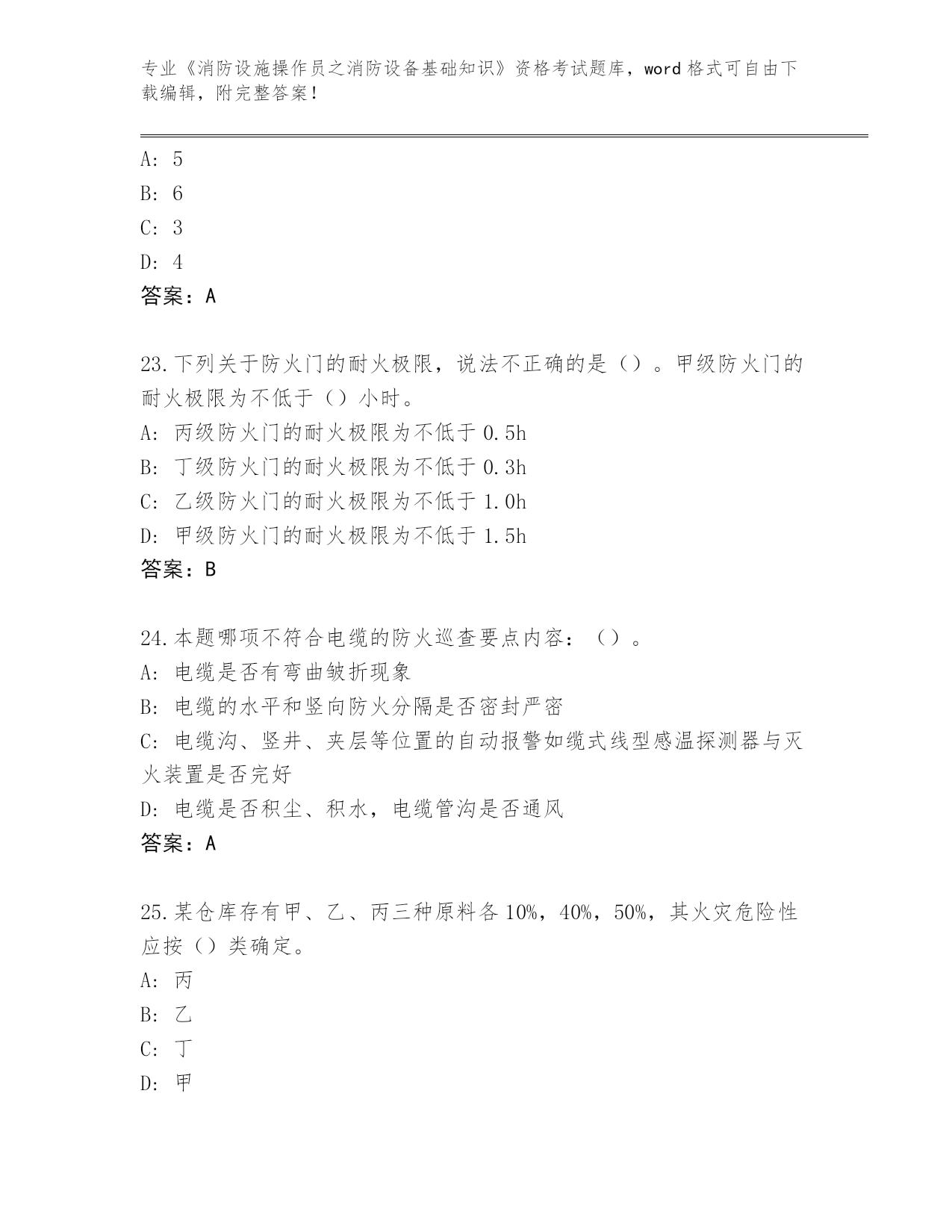 专业《消防设施操作员之消防设备基础知识》资格考试题库，word 格式可自由下载编辑，附完整答案！

A: 5
B: 6
C: 3
D: 4
答案：A

23.下列关于防火门的耐火极限，说法不正确的是（）。甲级防火门的耐火极限为不低于（）小时。
A: 丙级防火门的耐火极限为不低于 0.5h
B: 丁级防火门的耐火极限为不低于 0.3h
C: 乙级防火门的耐火极限为不低于 1.0h
D: 甲级防火门的耐火极限为不低于 1.5h
答案：B

24.本题哪项不符合电缆的防火巡查要点内容：（）。
A: 电缆是否有弯曲皱折现象
B: 电缆的水平和竖向防火分隔是否密封严密
C: 电缆沟、竖井、夹层等位置的自动报警如缆式线型感温探测器与灭火装置是否完好
D: 电缆是否积尘、积水，电缆管沟是否通风
答案：A

25.某仓库存有甲、乙、丙三种原料各 10%，40%，50%，其火灾危险性应按（）类确定。
A: 丙
B: 乙
C: 丁
D: 甲